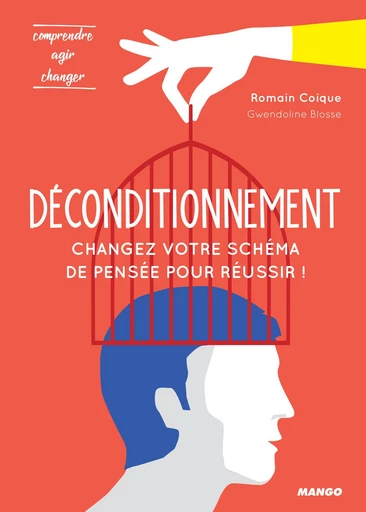 comprendre
agir
changer

Romain Coique
Gwendoline Blosse

DÉCONDITIONNEMENT
CHANGEZ VOTRE SCHÉMA DE PENSÉE POUR RÉUSSIR !

MANGO